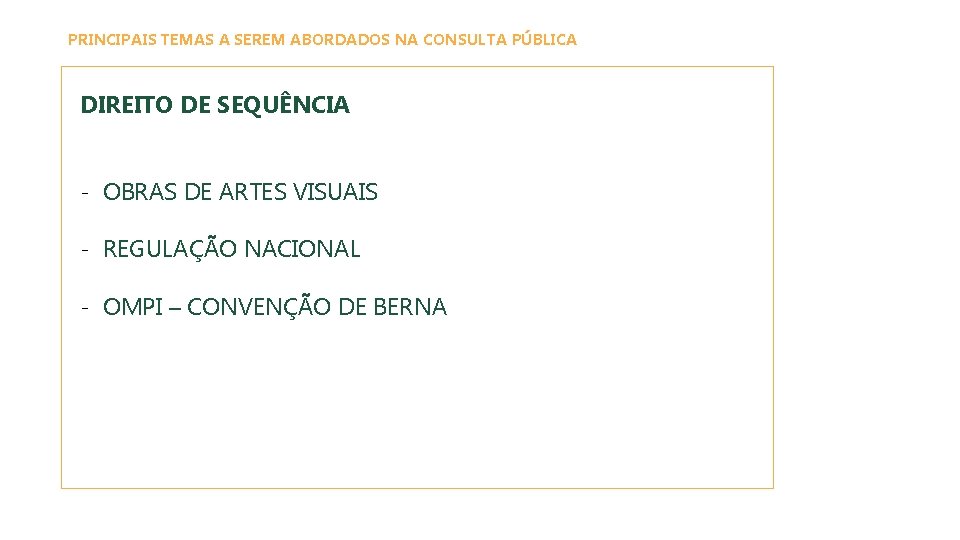 PRINCIPAIS TEMAS A SEREM ABORDADOS NA CONSULTA PÚBLICA

DIREITO DE SEQUÊNCIA

- OBRAS DE ARTES VISUAIS
- REGULAÇÃO NACIONAL
- OMPI – CONVENÇÃO DE BERNA